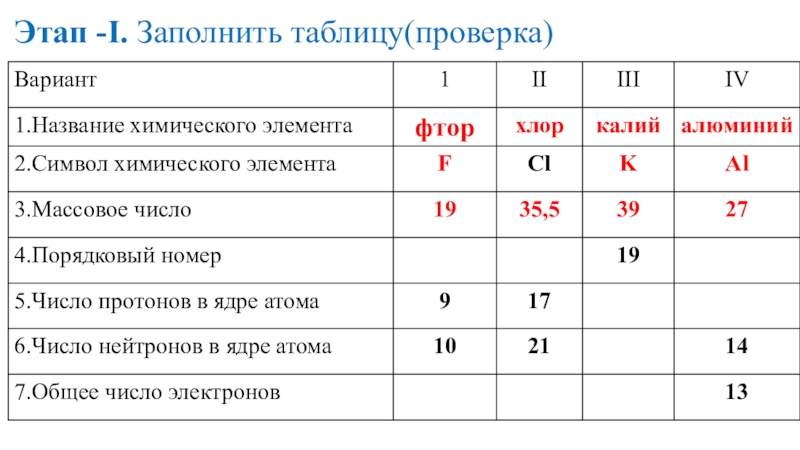 Этап -I. Заполнить таблицу(проверка)

| Вариант | 1 | II | III | IV |
|---|---|---|---|---|
| 1.Название химического элемента | фтор | хлор | калий | алюминий |
| 2.Символ химического элемента | F | Cl | K | Al |
| 3.Массовое число | 19 | 35,5 | 39 | 27 |
| 4.Порядковый номер | | | 19 | |
| 5.Число протонов в ядре атома | 9 | 17 | | |
| 6.Число нейтронов в ядре атома | 10 | 21 | | 14 |
| 7.Общее число электронов | | | | 13 |